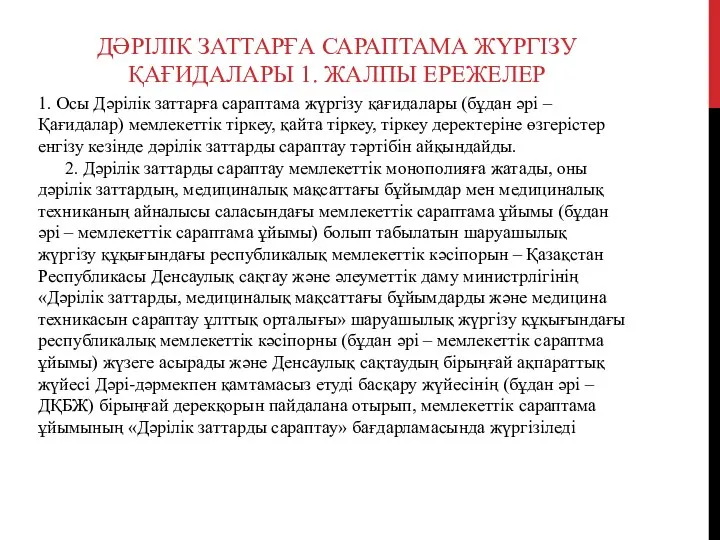 ДӘРІЛІК ЗАТТАРҒА САРАПТАМА ЖҮРГІЗУ ҚАҒИДАЛАРЫ 1. ЖАЛПЫ ЕРЕЖЕЛЕР

1. Осы Дәрілік заттарға сараптама жүргізу қағидалары (бұдан әрі – Қағидалар) мемлекеттік тіркеу, қайта тіркеу, тіркеу деректеріне өзгерістер енгізу кезінде дәрілік заттарды сараптау тәртібін айқындайды.

2. Дәрілік заттарды сараптау мемлекеттік монополияға жатады, оны дәрілік заттардың, медициналық мақсаттағы бұйымдар мен медициналық техниканың айналысы саласындағы мемлекеттік сараптама ұйымы (бұдан әрі – мемлекеттік сараптама ұйымы) болып табылатын шаруашылық жүргізу құқығындағы республикалық мемлекеттік кәсіпорын – Қазақстан Республикасы Денсаулық сақтау және әлеуметтік даму министрлігінің «Дәрілік заттарды, медициналық мақсаттағы бұйымдарды және медицина техникасын сараптау ұлттық орталығы» шаруашылық жүргізу құқығындағы республикалық мемлекеттік кәсіпорны (бұдан әрі – мемлекеттік сараптма ұйымы) жүзеге асырады және Денсаулық сақтаудың бірыңғай ақпараттық жүйесі Дәрі-дәрмекпен қамтамасыз етуді басқару жүйесінің (бұдан әрі – ДҚБЖ) бірыңғай дерекқорын пайдалана отырып, мемлекеттік сараптама ұйымының «Дәрілік заттарды сараптау» бағдарламасында жүргізіледі